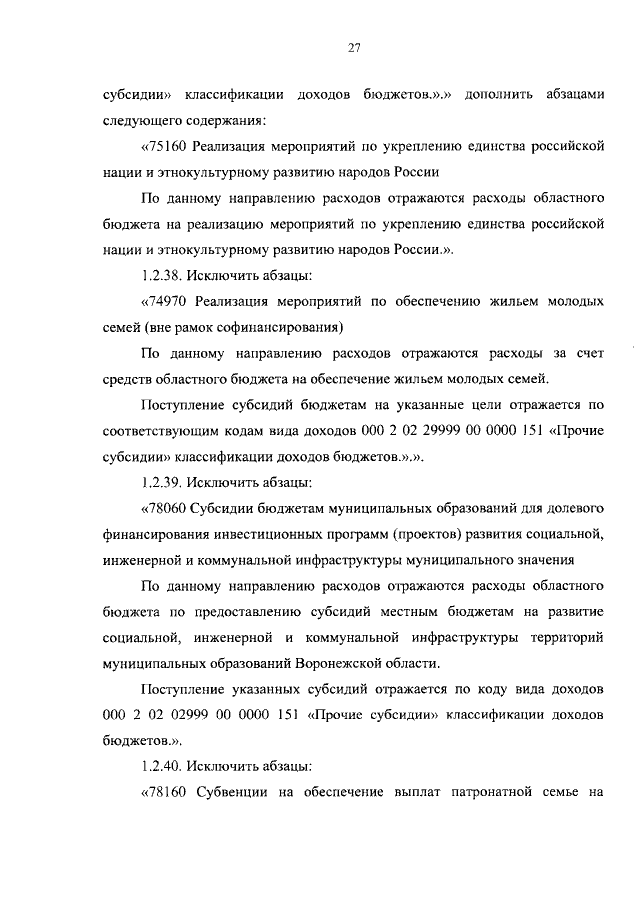 27

субсидии» классификации доходов бюджетов.».» дополнить абзацами следующего содержания:

«75160 Реализация мероприятий по укреплению единства российской нации и этнокультурному развитию народов России

По данному направлению расходов отражаются расходы областного бюджета на реализацию мероприятий по укреплению единства российской нации и этнокультурному развитию народов России.».

1.2.38. Исключить абзацы:

«74970 Реализация мероприятий по обеспечению жильем молодых семей (вне рамок софинансирования)

По данному направлению расходов отражаются расходы за счет средств областного бюджета на обеспечение жильем молодых семей.

Поступление субсидий бюджетам на указанные цели отражается по соответствующим кодам вида доходов 000 2 02 29999 00 0000 151 «Прочие субсидии» классификации доходов бюджетов.».».

1.2.39. Исключить абзацы:

«78060 Субсидии бюджетам муниципальных образований для долевого финансирования инвестиционных программ (проектов) развития социальной, инженерной и коммунальной инфраструктуры муниципального значения

По данному направлению расходов отражаются расходы областного бюджета по предоставлению субсидий местным бюджетам на развитие социальной, инженерной и коммунальной инфраструктуры территорий муниципальных образований Воронежской области.

Поступление указанных субсидий отражается по коду вида доходов 000 2 02 02999 00 0000 151 «Прочие субсидии» классификации доходов бюджетов.».

1.2.40. Исключить абзацы:

«78160 Субвенции на обеспечение выплат патронатной семье на